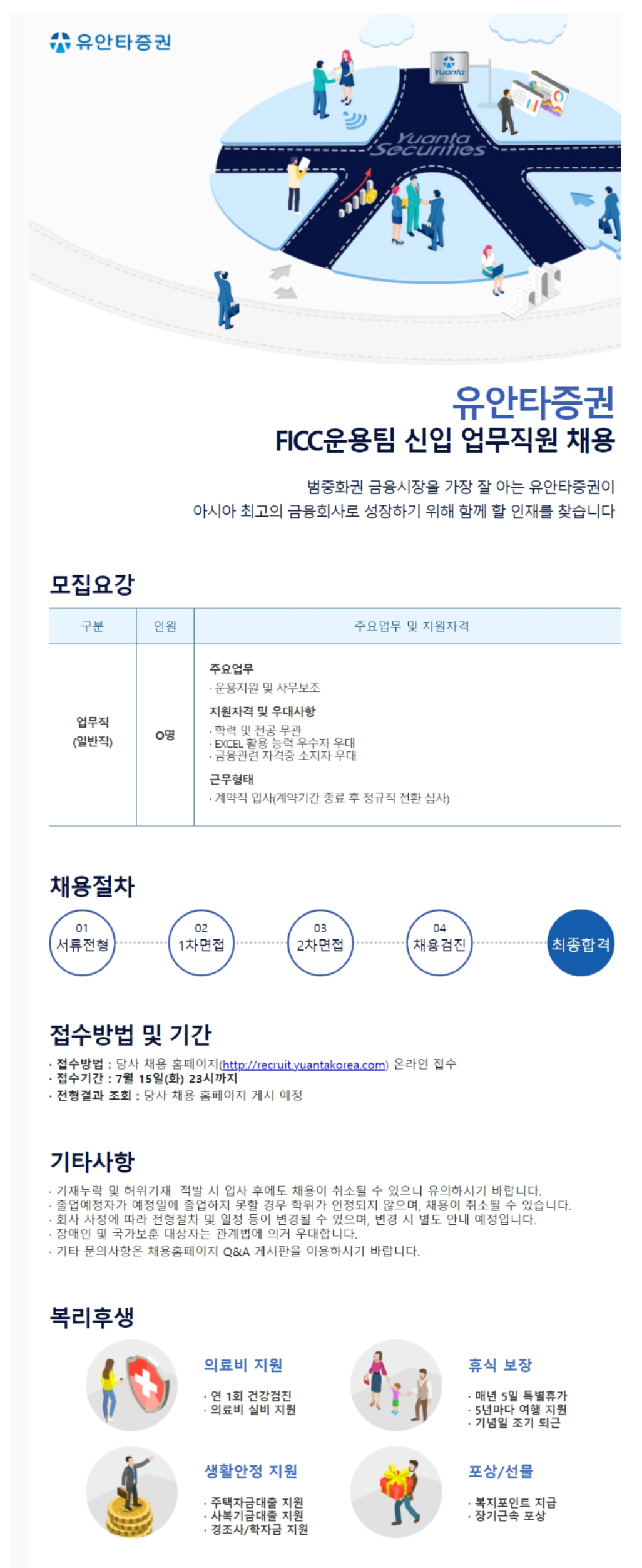 유안타증권

Yuanta

Yuanta Securities

유안타증권
FICC운용팀 신입 업무직원 채용

범중화권 금융시장을 가장 잘 아는 유안타증권이
아시아 최고의 금융회사로 성장하기 위해 함께 할 인재를 찾습니다

모집요강

| 구분 | 인원 | 주요업무 및 지원자격 |
|---|---|---|
| 업무직 (일반직) | O명 | 주요업무 · 운용지원 및 사무보조 지원자격 및 우대사항 · 학력 및 전공 무관 · EXCEL 활용 능력 우수자 우대 · 금융관련 자격증 소지자 우대 근무형태 · 계약직 입사(계약기간 종료 후 정규직 전환 심사) |

채용절차

01 서류전형
02 1차면접
03 2차면접
04 채용검진
최종합격

접수방법 및 기간

· 접수방법 : 당사 채용 홈페이지(http://recruit.yuantakorea.com) 온라인 접수
· 접수기간 : 7월 15일(화) 23시까지
· 전형결과 조회 : 당사 채용 홈페이지 게시 예정

기타사항

· 기재누락 및 허위기재 적발 시 입사 후에도 채용이 취소될 수 있으니 유의하시기 바랍니다.
· 졸업예정자가 예정일에 졸업하지 못할 경우 학위가 인정되지 않으며, 채용이 취소될 수 있습니다.
· 회사 사정에 따라 전형절차 및 일정 등이 변경될 수 있으며, 변경 시 별도 안내 예정입니다.
· 장애인 및 국가보훈 대상자는 관계법에 의거 우대합니다.
· 기타 문의사항은 채용홈페이지 Q&A 게시판을 이용하시기 바랍니다.

복리후생

의료비 지원
· 연 1회 건강검진
· 의료비 실비 지원

휴식 보장
· 매년 5일 특별휴가
· 5년마다 여행 지원
· 기념일 조기 퇴근

생활안정 지원
· 주택자금대출 지원
· 사복기금대출 지원
· 경조사/학자금 지원

포상/선물
· 복지포인트 지급
· 장기근속 포상